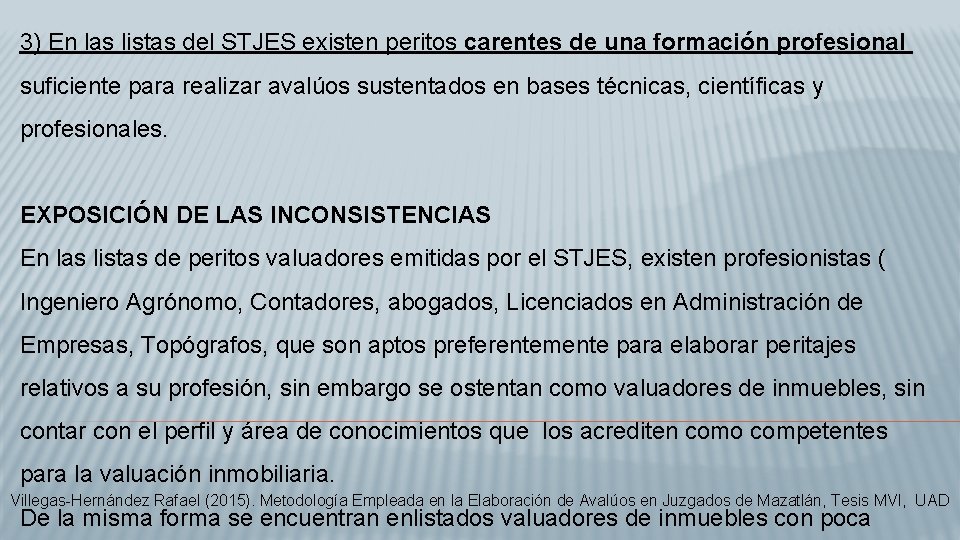 3) En las listas del STJES existen peritos carentes de una formación profesional suficiente para realizar avalúos sustentados en bases técnicas, científicas y profesionales.

EXPOSICIÓN DE LAS INCONSISTENCIAS

En las listas de peritos valuadores emitidas por el STJES, existen profesionistas ( Ingeniero Agrónomo, Contadores, abogados, Licenciados en Administración de Empresas, Topógrafos, que son aptos preferentemente para elaborar peritajes relativos a su profesión, sin embargo se ostentan como valuadores de inmuebles, sin contar con el perfil y área de conocimientos que los acrediten como competentes para la valuación inmobiliaria.

Villegas-Hernández Rafael (2015). Metodología Empleada en la Elaboración de Avalúos en Juzgados de Mazatlán, Tesis MVI, UAD

De la misma forma se encuentran enlistados valuadores de inmuebles con poca